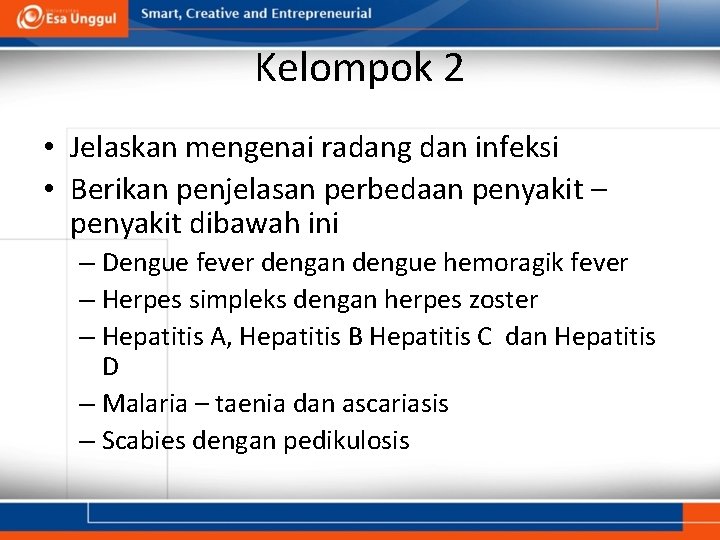 Esa Unggul

Smart, Creative and Entrepreneurial

Kelompok 2

• Jelaskan mengenai radang dan infeksi
• Berikan penjelasan perbedaan penyakit – penyakit dibawah ini
 – Dengue fever dengan dengue hemoragik fever
 – Herpes simpleks dengan herpes zoster
 – Hepatitis A, Hepatitis B Hepatitis C dan Hepatitis D
 – Malaria – taenia dan ascariasis
 – Scabies dengan pedikulosis